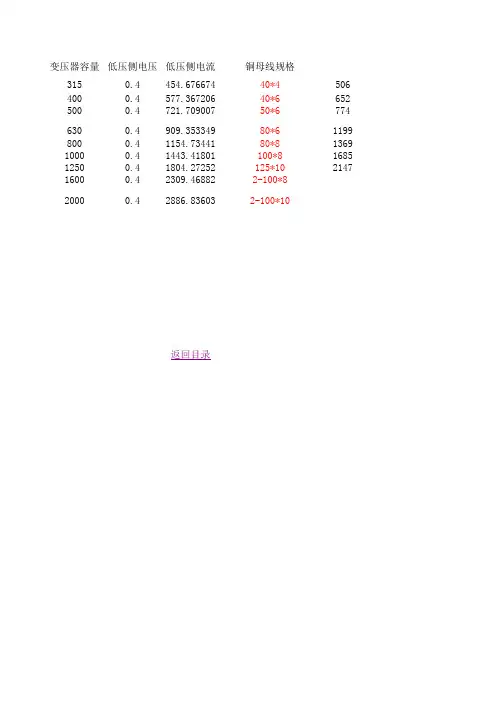 | 变压器容量 | 低压侧电压 | 低压侧电流 | 铜母线规格 | |
|---|---|---|---|---|
| 315 | 0.4 | 454.676674 | 40*4 | 506 |
| 400 | 0.4 | 577.367206 | 40*6 | 652 |
| 500 | 0.4 | 721.709007 | 50*6 | 774 |
| 630 | 0.4 | 909.353349 | 80*6 | 1199 |
| 800 | 0.4 | 1154.73441 | 80*8 | 1369 |
| 1000 | 0.4 | 1443.41801 | 100*8 | 1685 |
| 1250 | 0.4 | 1804.27252 | 125*10 | 2147 |
| 1600 | 0.4 | 2309.46882 | 2-100*8 | |
| 2000 | 0.4 | 2886.83603 | 2-100*10 | |

返回目录